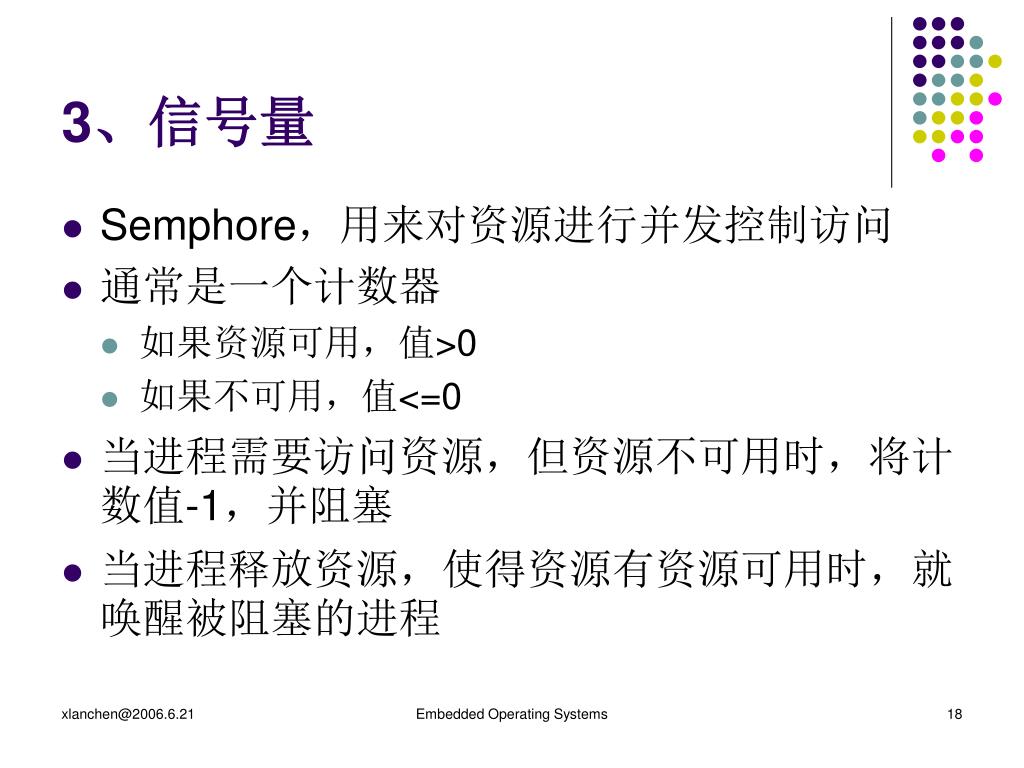 3、信号量

- Semphore，用来对资源进行并发控制访问
- 通常是一个计数器
  - 如果资源可用，值>0
  - 如果不可用，值<=0
- 当进程需要访问资源，但资源不可用时，将计数值-1，并阻塞
- 当进程释放资源，使得资源有资源可用时，就唤醒被阻塞的进程

xlanchen@2006.6.21　Embedded Operating Systems　18